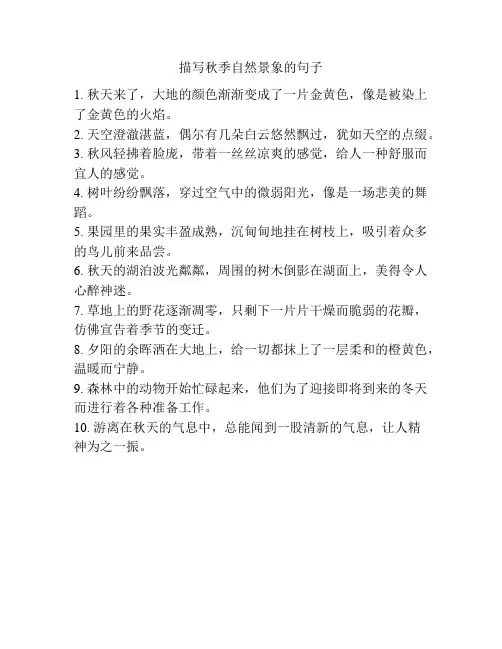 描写秋季自然景象的句子

1. 秋天来了，大地的颜色渐渐变成了一片金黄色，像是被染上了金黄色的火焰。

2. 天空澄澈湛蓝，偶尔有几朵白云悠然飘过，犹如天空的点缀。

3. 秋风轻拂着脸庞，带着一丝丝凉爽的感觉，给人一种舒服而宜人的感觉。

4. 树叶纷纷飘落，穿过空气中的微弱阳光，像是一场悲美的舞蹈。

5. 果园里的果实丰盈成熟，沉甸甸地挂在树枝上，吸引着众多的鸟儿前来品尝。

6. 秋天的湖泊波光粼粼，周围的树木倒影在湖面上，美得令人心醉神迷。

7. 草地上的野花逐渐凋零，只剩下一片片干燥而脆弱的花瓣，仿佛宣告着季节的变迁。

8. 夕阳的余晖洒在大地上，给一切都抹上了一层柔和的橙黄色，温暖而宁静。

9. 森林中的动物开始忙碌起来，他们为了迎接即将到来的冬天而进行着各种准备工作。

10. 游离在秋天的气息中，总能闻到一股清新的气息，让人精神为之一振。